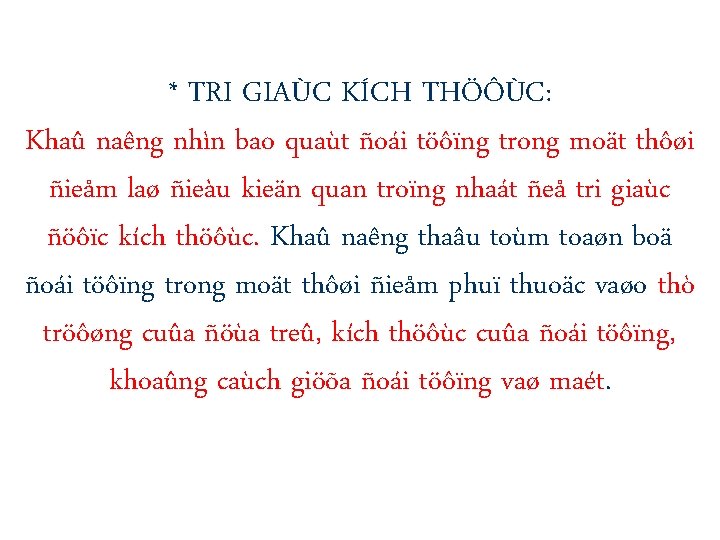 * TRI GIAÙC KÍCH THÖÔÙC:
Khaû naêng nhìn bao quaùt ñoái töôïng trong moät thôøi ñieåm laø ñieàu kieän quan troïng nhaát ñeå tri giaùc ñöôïc kích thöôùc. Khaû naêng thaâu toùm toaøn boä ñoái töôïng trong moät thôøi ñieåm phuï thuoäc vaøo thò tröôøng cuûa ñöùa treû, kích thöôùc cuûa ñoái töôïng, khoaûng caùch giöõa ñoái töôïng vaø maét.